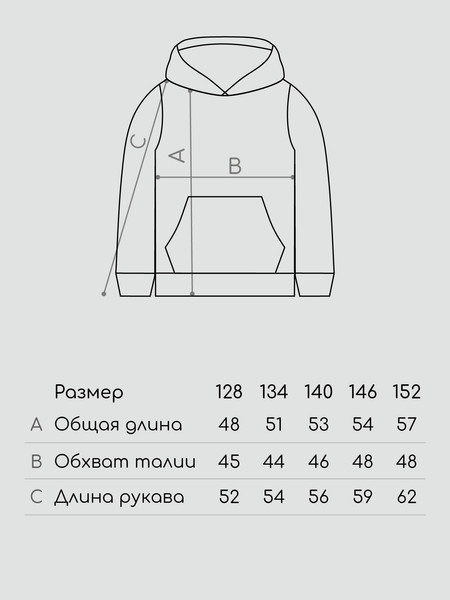 C
A
B

|   | Размер | 128 | 134 | 140 | 146 | 152 |
|---|---|---|---|---|---|---|
| A | Общая длина | 48 | 51 | 53 | 54 | 57 |
| B | Обхват талии | 45 | 44 | 46 | 48 | 48 |
| C | Длина рукава | 52 | 54 | 56 | 59 | 62 |